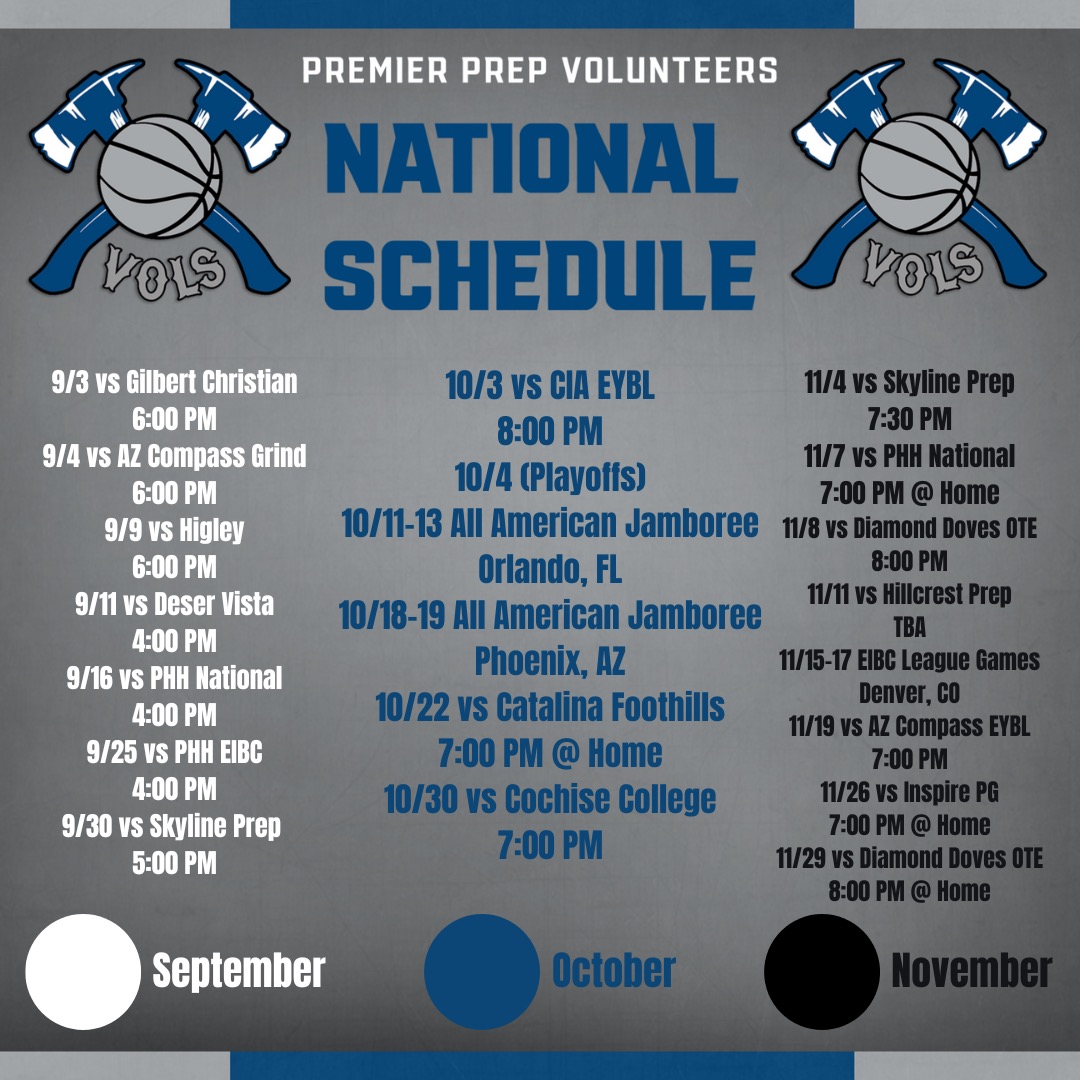 PREMIER PREP VOLUNTEERS

VOLS

NATIONAL SCHEDULE

VOLS

9/3 vs Gilbert Christian
6:00 PM
9/4 vs AZ Compass Grind
6:00 PM
9/9 vs Higley
6:00 PM
9/11 vs Deser Vista
4:00 PM
9/16 vs PHH National
4:00 PM
9/25 vs PHH EIBC
4:00 PM
9/30 vs Skyline Prep
5:00 PM

10/3 vs CIA EYBL
8:00 PM
10/4 (Playoffs)
10/11-13 All American Jamboree
Orlando, FL
10/18-19 All American Jamboree
Phoenix, AZ
10/22 vs Catalina Foothills
7:00 PM @ Home
10/30 vs Cochise College
7:00 PM

11/4 vs Skyline Prep
7:30 PM
11/7 vs PHH National
7:00 PM @ Home
11/8 vs Diamond Doves OTE
8:00 PM
11/11 vs Hillcrest Prep
TBA
11/15-17 EIBC League Games
Denver, CO
11/19 vs AZ Compass EYBL
7:00 PM
11/26 vs Inspire PG
7:00 PM @ Home
11/29 vs Diamond Doves OTE
8:00 PM @ Home

September

October

November